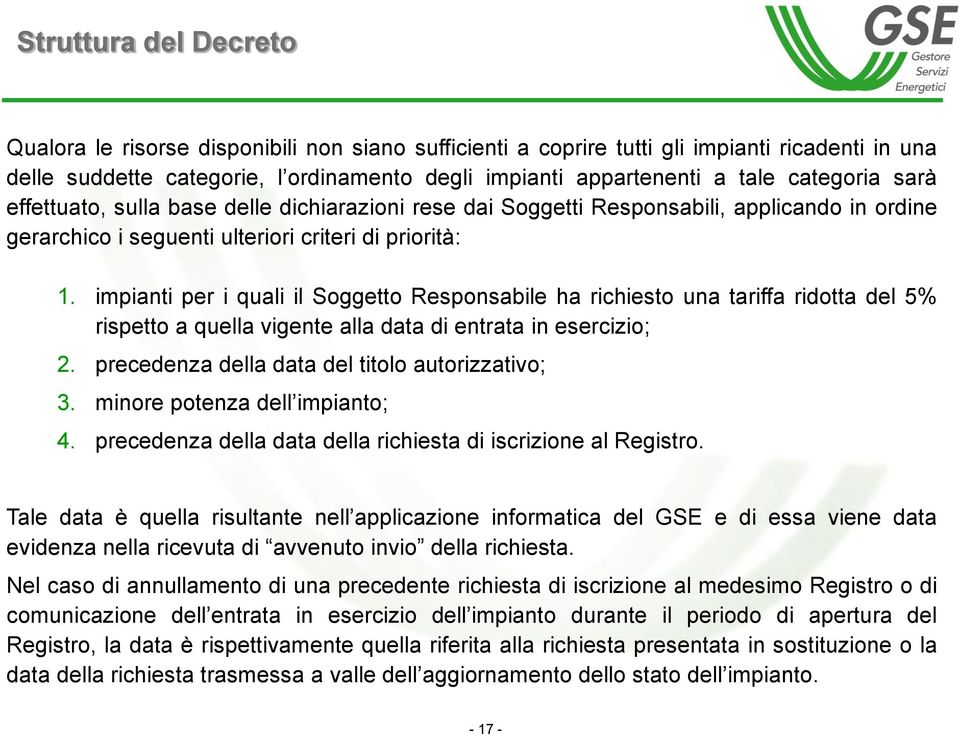 Struttura del Decreto

GSE
Gestore
Servizi
Energetici

Qualora le risorse disponibili non siano sufficienti a coprire tutti gli impianti ricadenti in una delle suddette categorie, l’ordinamento degli impianti appartenenti a tale categoria sarà effettuato, sulla base delle dichiarazioni rese dai Soggetti Responsabili, applicando in ordine gerarchico i seguenti ulteriori criteri di priorità:

1. impianti per i quali il Soggetto Responsabile ha richiesto una tariffa ridotta del 5% rispetto a quella vigente alla data di entrata in esercizio;
2. precedenza della data del titolo autorizzativo;
3. minore potenza dell’impianto;
4. precedenza della data della richiesta di iscrizione al Registro.

Tale data è quella risultante nell’applicazione informatica del GSE e di essa viene data evidenza nella ricevuta di “avvenuto invio” della richiesta.

Nel caso di annullamento di una precedente richiesta di iscrizione al medesimo Registro o di comunicazione dell’entrata in esercizio dell’impianto durante il periodo di apertura del Registro, la data è rispettivamente quella riferita alla richiesta presentata in sostituzione o la data della richiesta trasmessa a valle dell’aggiornamento dello stato dell’impianto.

- 17 -